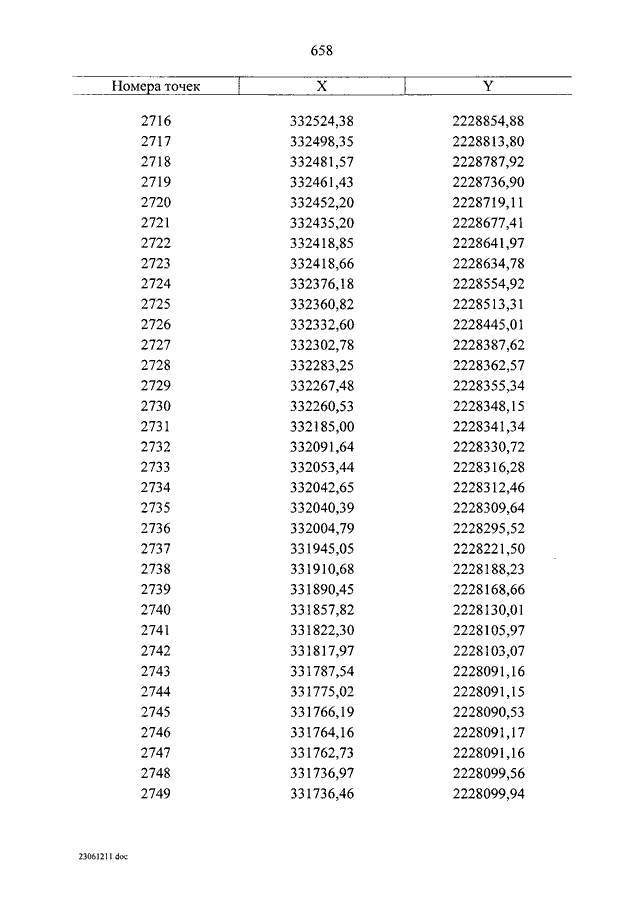 658

| Номера точек | X | Y |
|---|---|---|
| 2716 | 332524,38 | 2228854,88 |
| 2717 | 332498,35 | 2228813,80 |
| 2718 | 332481,57 | 2228787,92 |
| 2719 | 332461,43 | 2228736,90 |
| 2720 | 332452,20 | 2228719,11 |
| 2721 | 332435,20 | 2228677,41 |
| 2722 | 332418,85 | 2228641,97 |
| 2723 | 332418,66 | 2228634,78 |
| 2724 | 332376,18 | 2228554,92 |
| 2725 | 332360,82 | 2228513,31 |
| 2726 | 332332,60 | 2228445,01 |
| 2727 | 332302,78 | 2228387,62 |
| 2728 | 332283,25 | 2228362,57 |
| 2729 | 332267,48 | 2228355,34 |
| 2730 | 332260,53 | 2228348,15 |
| 2731 | 332185,00 | 2228341,34 |
| 2732 | 332091,64 | 2228330,72 |
| 2733 | 332053,44 | 2228316,28 |
| 2734 | 332042,65 | 2228312,46 |
| 2735 | 332040,39 | 2228309,64 |
| 2736 | 332004,79 | 2228295,52 |
| 2737 | 331945,05 | 2228221,50 |
| 2738 | 331910,68 | 2228188,23 |
| 2739 | 331890,45 | 2228168,66 |
| 2740 | 331857,82 | 2228130,01 |
| 2741 | 331822,30 | 2228105,97 |
| 2742 | 331817,97 | 2228103,07 |
| 2743 | 331787,54 | 2228091,16 |
| 2744 | 331775,02 | 2228091,15 |
| 2745 | 331766,19 | 2228090,53 |
| 2746 | 331764,16 | 2228091,17 |
| 2747 | 331762,73 | 2228091,16 |
| 2748 | 331736,97 | 2228099,56 |
| 2749 | 331736,46 | 2228099,94 |

23061211.doc